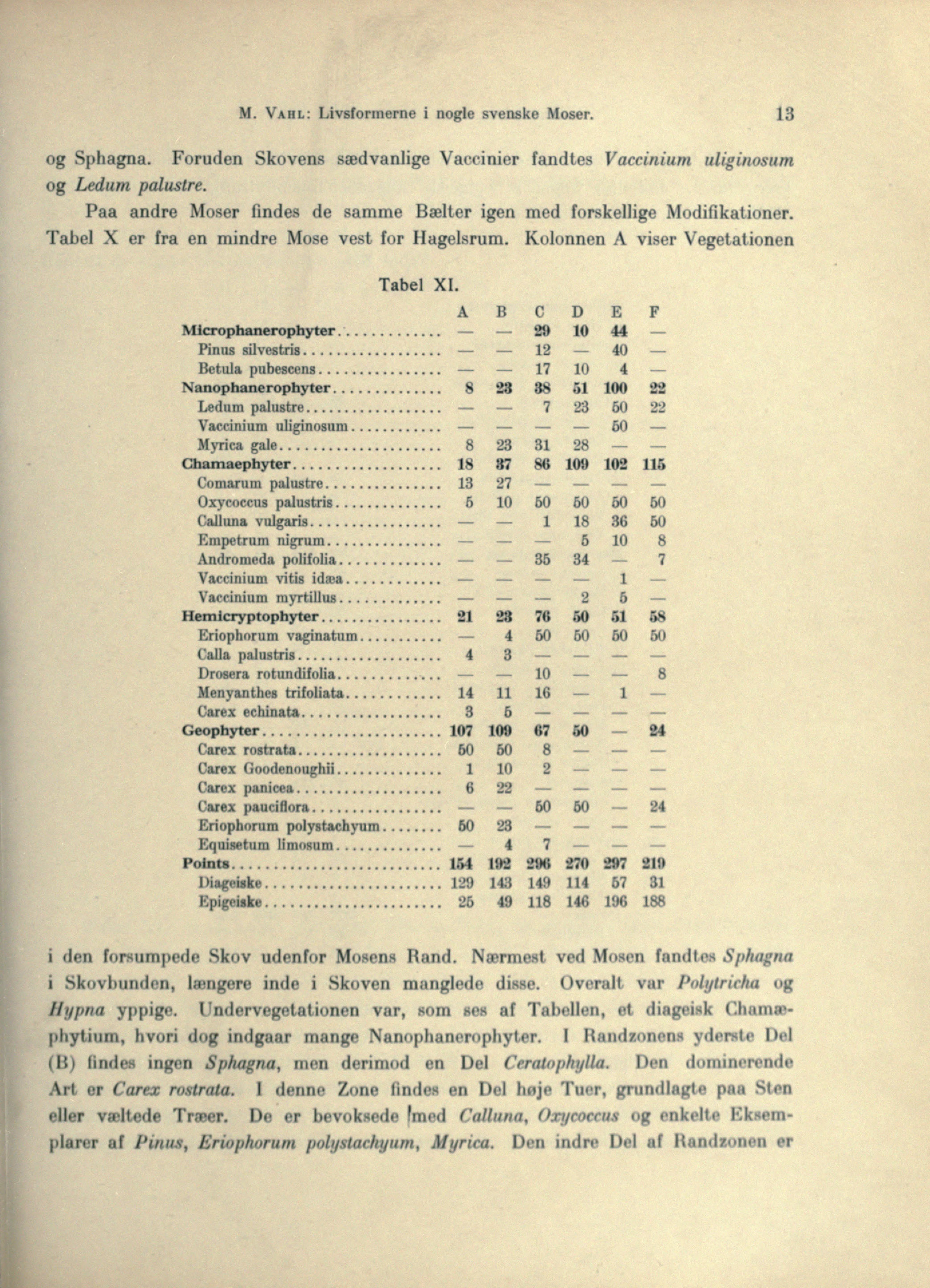 M. VAHL: Livsformerne i nogle svenske Moser. 13

og Sphagna. Foruden Skovens sædvanlige Vaccinier fandtes Vaccinium uliginosum og Ledum palustre.

Paa andre Moser findes de samme Bælter igen med forskellige Modifikationer. Tabel X er fra en mindre Mose vest for Hagelsrum. Kolonnen A viser Vegetationen

Tabel XI.

| | A | B | C | D | E | F |
|---|---|---|---|---|---|---|
| Microphanerophyter | — | — | 29 | 10 | 44 | — |
| Pinus silvestris | — | — | 12 | — | 40 | — |
| Betula pubescens | — | — | 17 | 10 | 4 | — |
| Nanophanerophyter | 8 | 23 | 38 | 51 | 100 | 22 |
| Ledum palustre | — | — | 7 | 23 | 50 | 22 |
| Vaccinium uliginosum | — | — | — | — | 50 | — |
| Myrica gale | 8 | 23 | 31 | 28 | — | — |
| Chamaephyter | 18 | 37 | 86 | 109 | 102 | 115 |
| Comarum palustre | 13 | 27 | — | — | — | — |
| Oxycoccus palustris | 5 | 10 | 50 | 50 | 50 | 50 |
| Calluna vulgaris | — | — | 1 | 18 | 36 | 50 |
| Empetrum nigrum | — | — | — | 5 | 10 | 8 |
| Andromeda polifolia | — | — | 35 | 34 | — | 7 |
| Vaccinium vitis idæa | — | — | — | — | 1 | — |
| Vaccinium myrtillus | — | — | — | 2 | 5 | — |
| Hemicryptophyter | 21 | 23 | 76 | 50 | 51 | 58 |
| Eriophorum vaginatum | — | 4 | 50 | 50 | 50 | 50 |
| Calla palustris | 4 | 3 | — | — | — | — |
| Drosera rotundifolia | — | — | 10 | — | — | 8 |
| Menyanthes trifoliata | 14 | 11 | 16 | — | 1 | — |
| Carex echinata | 3 | 5 | — | — | — | — |
| Geophyter | 107 | 109 | 67 | 50 | — | 24 |
| Carex rostrata | 50 | 50 | 8 | — | — | — |
| Carex Goodenoughii | 1 | 10 | 2 | — | — | — |
| Carex panicea | 6 | 22 | — | — | — | — |
| Carex pauciflora | — | — | 50 | 50 | — | 24 |
| Eriophorum polystachyum | 50 | 23 | — | — | — | — |
| Equisetum limosum | — | 4 | 7 | — | — | — |
| Points | 154 | 192 | 296 | 270 | 297 | 219 |
| Diageiske | 129 | 143 | 149 | 114 | 57 | 31 |
| Epigeiske | 25 | 49 | 118 | 146 | 196 | 188 |

i den forsumpede Skov udenfor Mosens Rand. Nærmest ved Mosen fandtes Sphagna i Skovbunden, længere inde i Skoven manglede disse. Overalt var Polytricha og Hypna yppige. Undervegetationen var, som ses af Tabellen, et diageisk Chamæphytium, hvori dog indgaar mange Nanophanerophyter. I Randzonens yderste Del (B) findes ingen Sphagna, men derimod en Del Ceratophylla. Den dominerende Art er Carex rostrata. I denne Zone findes en Del høje Tuer, grundlagte paa Sten eller væltede Træer. De er bevoksede med Calluna, Oxycoccus og enkelte Eksemplarer af Pinus, Eriophorum polystachyum, Myrica. Den indre Del af Randzonen er